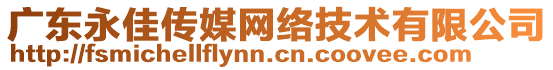 广东永佳传媒网络技术有限公司
http://fsmichellflynn.cn.coovee.com